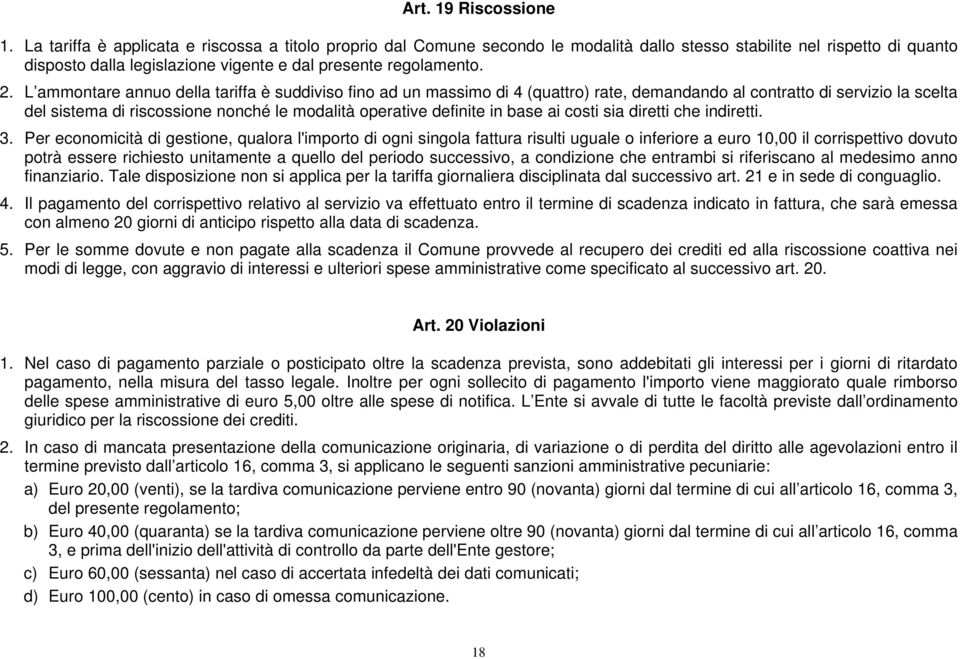 Art. 19 Riscossione

1. La tariffa è applicata e riscossa a titolo proprio dal Comune secondo le modalità dallo stesso stabilite nel rispetto di quanto disposto dalla legislazione vigente e dal presente regolamento.

2. L'ammontare annuo della tariffa è suddiviso fino ad un massimo di 4 (quattro) rate, demandando al contratto di servizio la scelta del sistema di riscossione nonché le modalità operative definite in base ai costi sia diretti che indiretti.

3. Per economicità di gestione, qualora l'importo di ogni singola fattura risulti uguale o inferiore a euro 10,00 il corrispettivo dovuto potrà essere richiesto unitamente a quello del periodo successivo, a condizione che entrambi si riferiscano al medesimo anno finanziario. Tale disposizione non si applica per la tariffa giornaliera disciplinata dal successivo art. 21 e in sede di conguaglio.

4. Il pagamento del corrispettivo relativo al servizio va effettuato entro il termine di scadenza indicato in fattura, che sarà emessa con almeno 20 giorni di anticipo rispetto alla data di scadenza.

5. Per le somme dovute e non pagate alla scadenza il Comune provvede al recupero dei crediti ed alla riscossione coattiva nei modi di legge, con aggravio di interessi e ulteriori spese amministrative come specificato al successivo art. 20.

Art. 20 Violazioni

1. Nel caso di pagamento parziale o posticipato oltre la scadenza prevista, sono addebitati gli interessi per i giorni di ritardato pagamento, nella misura del tasso legale. Inoltre per ogni sollecito di pagamento l'importo viene maggiorato quale rimborso delle spese amministrative di euro 5,00 oltre alle spese di notifica. L'Ente si avvale di tutte le facoltà previste dall'ordinamento giuridico per la riscossione dei crediti.

2. In caso di mancata presentazione della comunicazione originaria, di variazione o di perdita del diritto alle agevolazioni entro il termine previsto dall'articolo 16, comma 3, si applicano le seguenti sanzioni amministrative pecuniarie:

a) Euro 20,00 (venti), se la tardiva comunicazione perviene entro 90 (novanta) giorni dal termine di cui all'articolo 16, comma 3, del presente regolamento;

b) Euro 40,00 (quaranta) se la tardiva comunicazione perviene oltre 90 (novanta) giorni dal termine di cui all'articolo 16, comma 3, e prima dell'inizio dell'attività di controllo da parte dell'Ente gestore;

c) Euro 60,00 (sessanta) nel caso di accertata infedeltà dei dati comunicati;

d) Euro 100,00 (cento) in caso di omessa comunicazione.

18